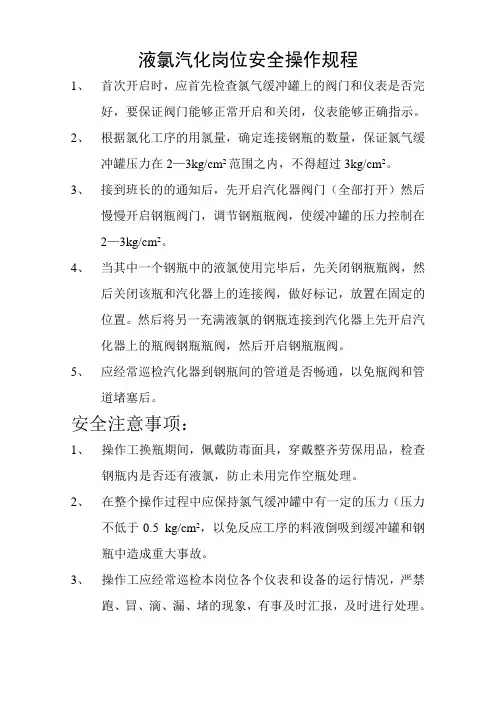 液氯汽化岗位安全操作规程

1、 首次开启时，应首先检查氯气缓冲罐上的阀门和仪表是否完好，要保证阀门能够正常开启和关闭，仪表能够正确指示。

2、 根据氯化工序的用氯量，确定连接钢瓶的数量，保证氯气缓冲罐压力在 2—3kg/cm² 范围之内，不得超过 3kg/cm²。

3、 接到班长的的通知后，先开启汽化器阀门（全部打开）然后慢慢开启钢瓶阀门，调节钢瓶瓶阀，使缓冲罐的压力控制在 2—3kg/cm²。

4、 当其中一个钢瓶中的液氯使用完毕后，先关闭钢瓶瓶阀，然后关闭该瓶和汽化器上的连接阀，做好标记，放置在固定的位置。然后将另一充满液氯的钢瓶连接到汽化器上先开启汽化器上的瓶阀钢瓶瓶阀，然后开启钢瓶瓶阀。

5、 应经常巡检汽化器到钢瓶间的管道是否畅通，以免瓶阀和管道堵塞后。

安全注意事项：

1、 操作工换瓶期间，佩戴防毒面具，穿戴整齐劳保用品，检查钢瓶内是否还有液氯，防止未用完作空瓶处理。

2、 在整个操作过程中应保持氯气缓冲罐中有一定的压力（压力不低于 0.5 kg/cm²，以免反应工序的料液倒吸到缓冲罐和钢瓶中造成重大事故。

3、 操作工应经常巡检本岗位各个仪表和设备的运行情况，严禁跑、冒、滴、漏、堵的现象，有事及时汇报，及时进行处理。